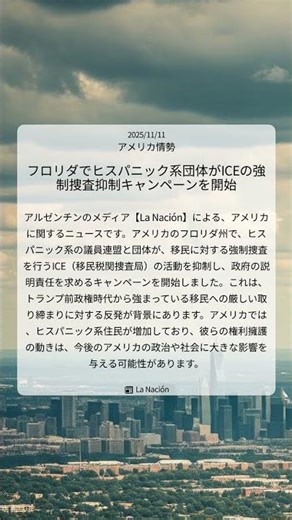 2025/11/11
アメリカ情勢

フロリダでヒスパニック系団体がICEの強制捜査抑制キャンペーンを開始

アルゼンチンのメディア【La Nación】による、アメリカに関するニュースです。アメリカのフロリダ州で、ヒスパニック系の議員連盟と団体が、移民に対する強制捜査を行うICE（移民税関捜査局）の活動を抑制し、政府の説明責任を求めるキャンペーンを開始しました。これは、トランプ前政権時代から強まっている移民への厳しい取り締まりに対する反発が背景にあります。アメリカでは、ヒスパニック系住民が増加しており、彼らの権利擁護の動きは、今後のアメリカの政治や社会に大きな影響を与える可能性があります。

La Nación